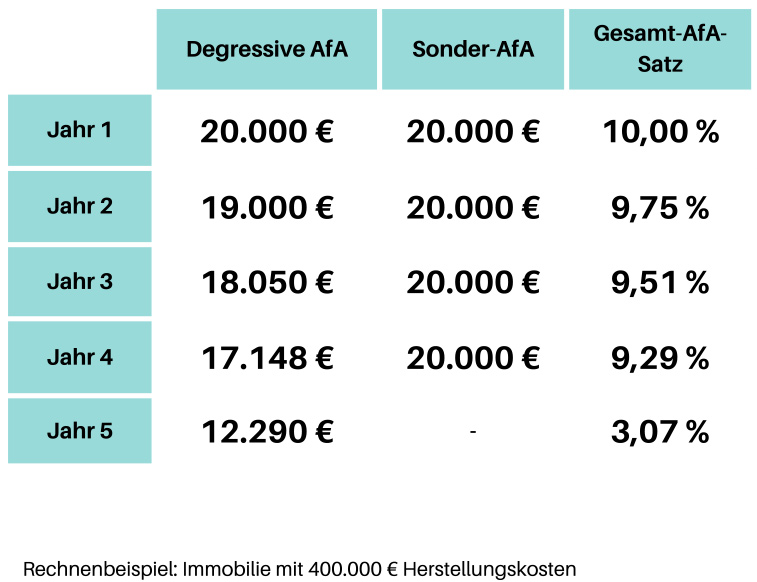 |  | Degressive AfA | Sonder-AfA | Gesamt-AfA-Satz |
|---|---|---|---|
| Jahr 1 | 20.000 € | 20.000 € | 10,00 % |
| Jahr 2 | 19.000 € | 20.000 € | 9,75 % |
| Jahr 3 | 18.050 € | 20.000 € | 9,51 % |
| Jahr 4 | 17.148 € | 20.000 € | 9,29 % |
| Jahr 5 | 12.290 € | - | 3,07 % |

Rechnenbeispiel: Immobilie mit 400.000 € Herstellungskosten